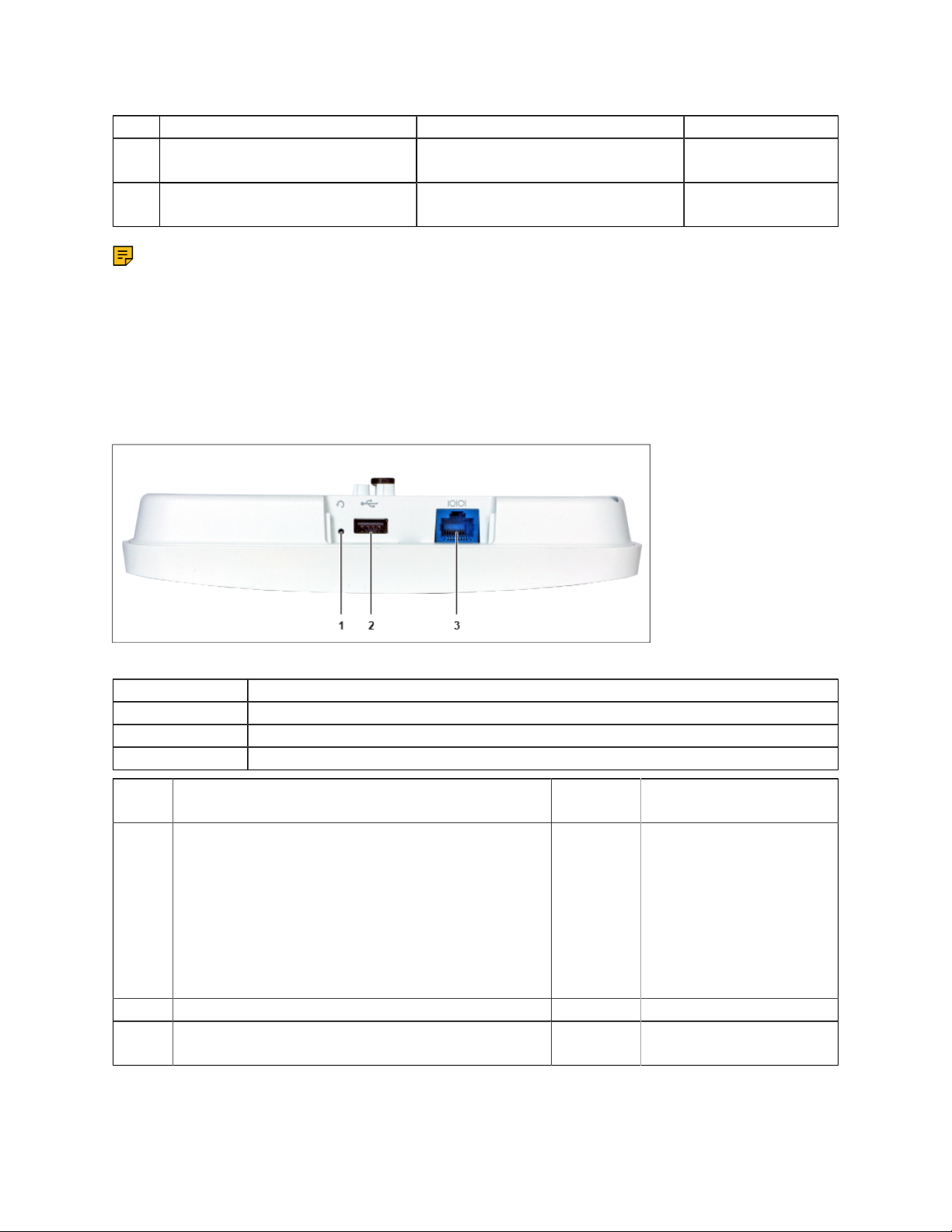 1 2 3